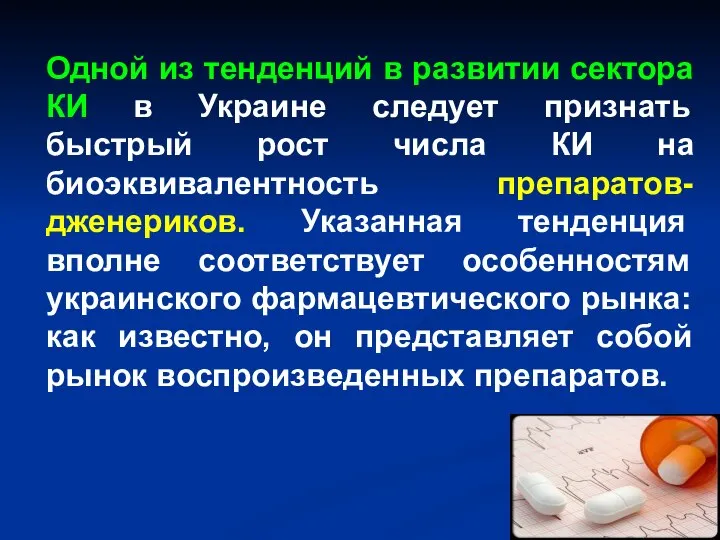 Одной из тенденций в развитии сектора КИ в Украине следует признать быстрый рост числа КИ на биоэквивалентность препаратов-дженериков. Указанная тенденция вполне соответствует особенностям украинского фармацевтического рынка: как известно, он представляет собой рынок воспроизведенных препаратов.